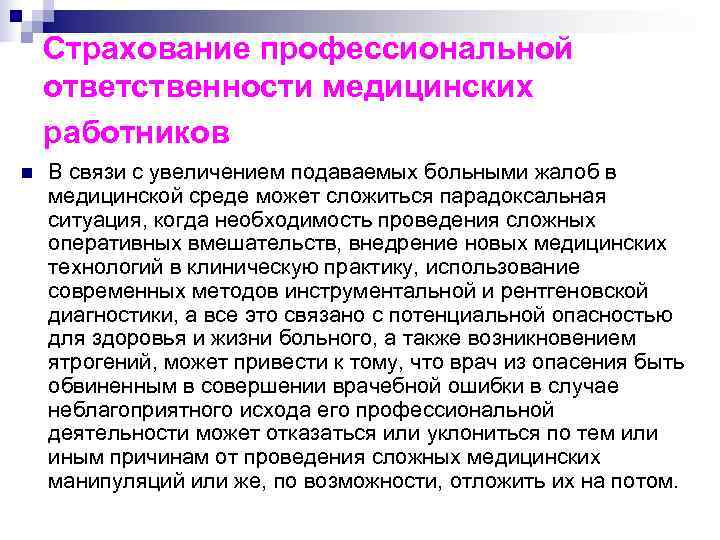 Страхование профессиональной ответственности медицинских работников

В связи с увеличением подаваемых больными жалоб в медицинской среде может сложиться парадоксальная ситуация, когда необходимость проведения сложных оперативных вмешательств, внедрение новых медицинских технологий в клиническую практику, использование современных методов инструментальной и рентгеновской диагностики, а все это связано с потенциальной опасностью для здоровья и жизни больного, а также возникновением ятрогений, может привести к тому, что врач из опасения быть обвиненным в совершении врачебной ошибки в случае неблагоприятного исхода его профессиональной деятельности может отказаться или уклониться по тем или иным причинам от проведения сложных медицинских манипуляций или же, по возможности, отложить их на потом.